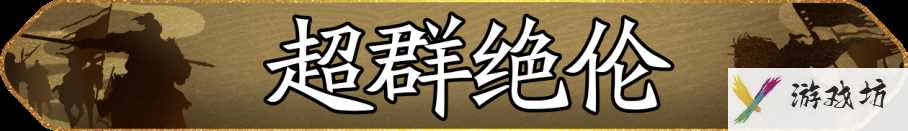 超群绝伦

游戏坊